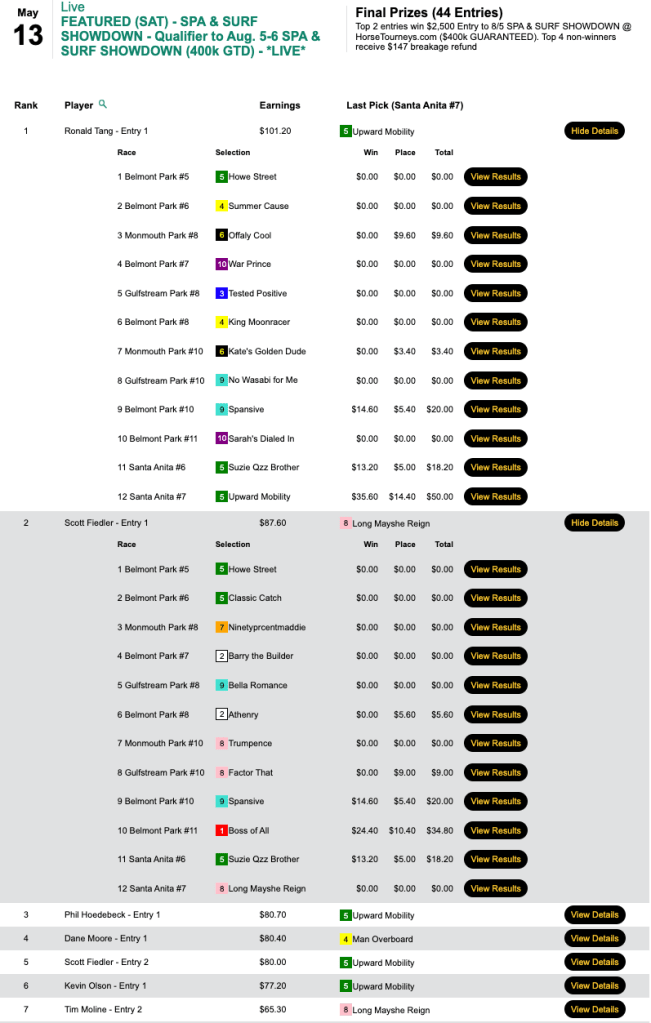 May
13

Live
FEATURED (SAT) - SPA & SURF SHOWDOWN - Qualifier to Aug. 5-6 SPA & SURF SHOWDOWN (400k GTD) - *LIVE*

Final Prizes (44 Entries)
Top 2 entries win $2,500 Entry to 8/5 SPA & SURF SHOWDOWN @ HorseTourneys.com ($400k GUARANTEED). Top 4 non-winners receive $147 breakage refund

| Rank | Player | Earnings | Last Pick (Santa Anita #7) | |
|---|---|---|---|---|
| 1 | Ronald Tang - Entry 1 | $101.20 | 5 Upward Mobility | Hide Details |

| Race | Selection | Win | Place | Total | |
|---|---|---|---|---|---|
| 1 Belmont Park #5 | 5 Howe Street | $0.00 | $0.00 | $0.00 | View Results |
| 2 Belmont Park #6 | 4 Summer Cause | $0.00 | $0.00 | $0.00 | View Results |
| 3 Monmouth Park #8 | 6 Offaly Cool | $0.00 | $9.60 | $9.60 | View Results |
| 4 Belmont Park #7 | 10 War Prince | $0.00 | $0.00 | $0.00 | View Results |
| 5 Gulfstream Park #8 | 3 Tested Positive | $0.00 | $0.00 | $0.00 | View Results |
| 6 Belmont Park #8 | 4 King Moonracer | $0.00 | $0.00 | $0.00 | View Results |
| 7 Monmouth Park #10 | 6 Kate's Golden Dude | $0.00 | $3.40 | $3.40 | View Results |
| 8 Gulfstream Park #10 | 9 No Wasabi for Me | $0.00 | $0.00 | $0.00 | View Results |
| 9 Belmont Park #10 | 9 Spansive | $14.60 | $5.40 | $20.00 | View Results |
| 10 Belmont Park #11 | 10 Sarah's Dialed In | $0.00 | $0.00 | $0.00 | View Results |
| 11 Santa Anita #6 | 5 Suzie Qzz Brother | $13.20 | $5.00 | $18.20 | View Results |
| 12 Santa Anita #7 | 5 Upward Mobility | $35.60 | $14.40 | $50.00 | View Results |

| 2 | Scott Fiedler - Entry 1 | $87.60 | 8 Long Mayshe Reign | Hide Details |
|---|---|---|---|---|

| Race | Selection | Win | Place | Total | |
|---|---|---|---|---|---|
| 1 Belmont Park #5 | 5 Howe Street | $0.00 | $0.00 | $0.00 | View Results |
| 2 Belmont Park #6 | 5 Classic Catch | $0.00 | $0.00 | $0.00 | View Results |
| 3 Monmouth Park #8 | 7 Ninetyprcentmaddie | $0.00 | $0.00 | $0.00 | View Results |
| 4 Belmont Park #7 | 2 Barry the Builder | $0.00 | $0.00 | $0.00 | View Results |
| 5 Gulfstream Park #8 | 9 Bella Romance | $0.00 | $0.00 | $0.00 | View Results |
| 6 Belmont Park #8 | 2 Athenry | $0.00 | $5.60 | $5.60 | View Results |
| 7 Monmouth Park #10 | 8 Trumpence | $0.00 | $0.00 | $0.00 | View Results |
| 8 Gulfstream Park #10 | 8 Factor That | $0.00 | $9.00 | $9.00 | View Results |
| 9 Belmont Park #10 | 9 Spansive | $14.60 | $5.40 | $20.00 | View Results |
| 10 Belmont Park #11 | 1 Boss of All | $24.40 | $10.40 | $34.80 | View Results |
| 11 Santa Anita #6 | 5 Suzie Qzz Brother | $13.20 | $5.00 | $18.20 | View Results |
| 12 Santa Anita #7 | 8 Long Mayshe Reign | $0.00 | $0.00 | $0.00 | View Results |

| 3 | Phil Hoedebeck - Entry 1 | $80.70 | 5 Upward Mobility | View Details |
|---|---|---|---|---|
| 4 | Dane Moore - Entry 1 | $80.40 | 4 Man Overboard | View Details |
| 5 | Scott Fiedler - Entry 2 | $80.00 | 5 Upward Mobility | View Details |
| 6 | Kevin Olson - Entry 1 | $77.20 | 5 Upward Mobility | View Details |
| 7 | Tim Moline - Entry 2 | $65.30 | 8 Long Mayshe Reign | View Details |